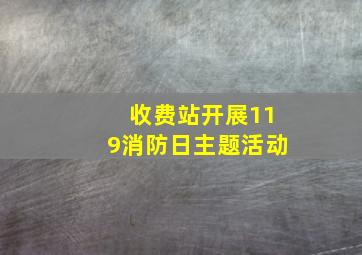 收费站开展119消防日主题活动